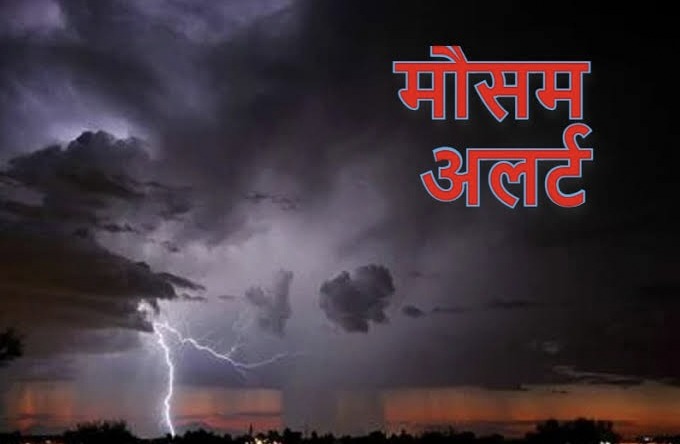 मौसम
अलर्ट